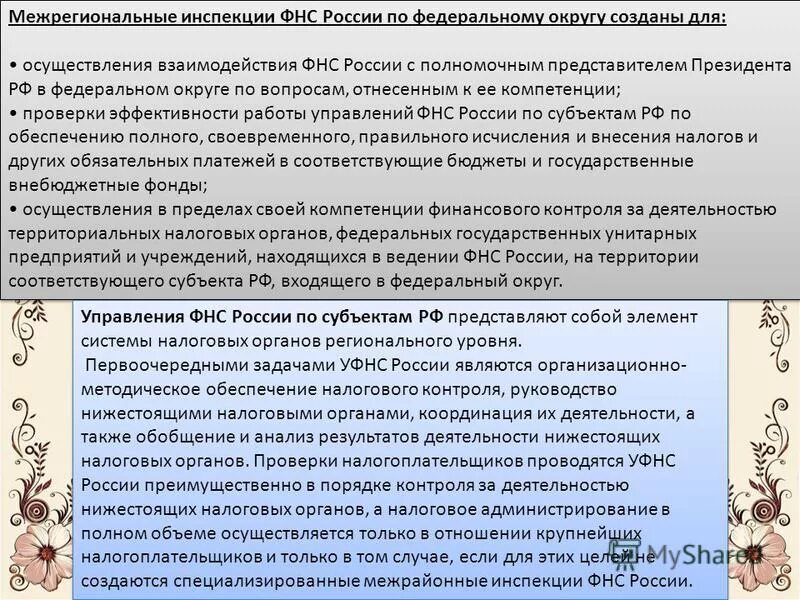 Межрегиональные инспекции ФНС России по федеральному округу созданы для:

• осуществления взаимодействия ФНС России с полномочным представителем Президента РФ в федеральном округе по вопросам, отнесенным к ее компетенции;
• проверки эффективности работы управлений ФНС России по субъектам РФ по обеспечению полного, своевременного, правильного исчисления и внесения налогов и других обязательных платежей в соответствующие бюджеты и государственные внебюджетные фонды;
• осуществления в пределах своей компетенции финансового контроля за деятельностью территориальных налоговых органов, федеральных государственных унитарных предприятий и учреждений, находящихся в ведении ФНС России, на территории соответствующего субъекта РФ, входящего в федеральный округ.

Управления ФНС России по субъектам РФ представляют собой элемент системы налоговых органов регионального уровня.
Первоочередными задачами УФНС России являются организационно-методическое обеспечение налогового контроля, руководство нижестоящими налоговыми органами, координация их деятельности, а также обобщение и анализ результатов деятельности нижестоящих налоговых органов. Проверки налогоплательщиков проводятся УФНС России преимущественно в порядке контроля за деятельностью нижестоящих налоговых органов, а налоговое администрирование в полном объеме осуществляется только в отношении крупнейших налогоплательщиков и только в том случае, если для этих целей не создаются специализированные межрайонные инспекции ФНС России.

MyShared